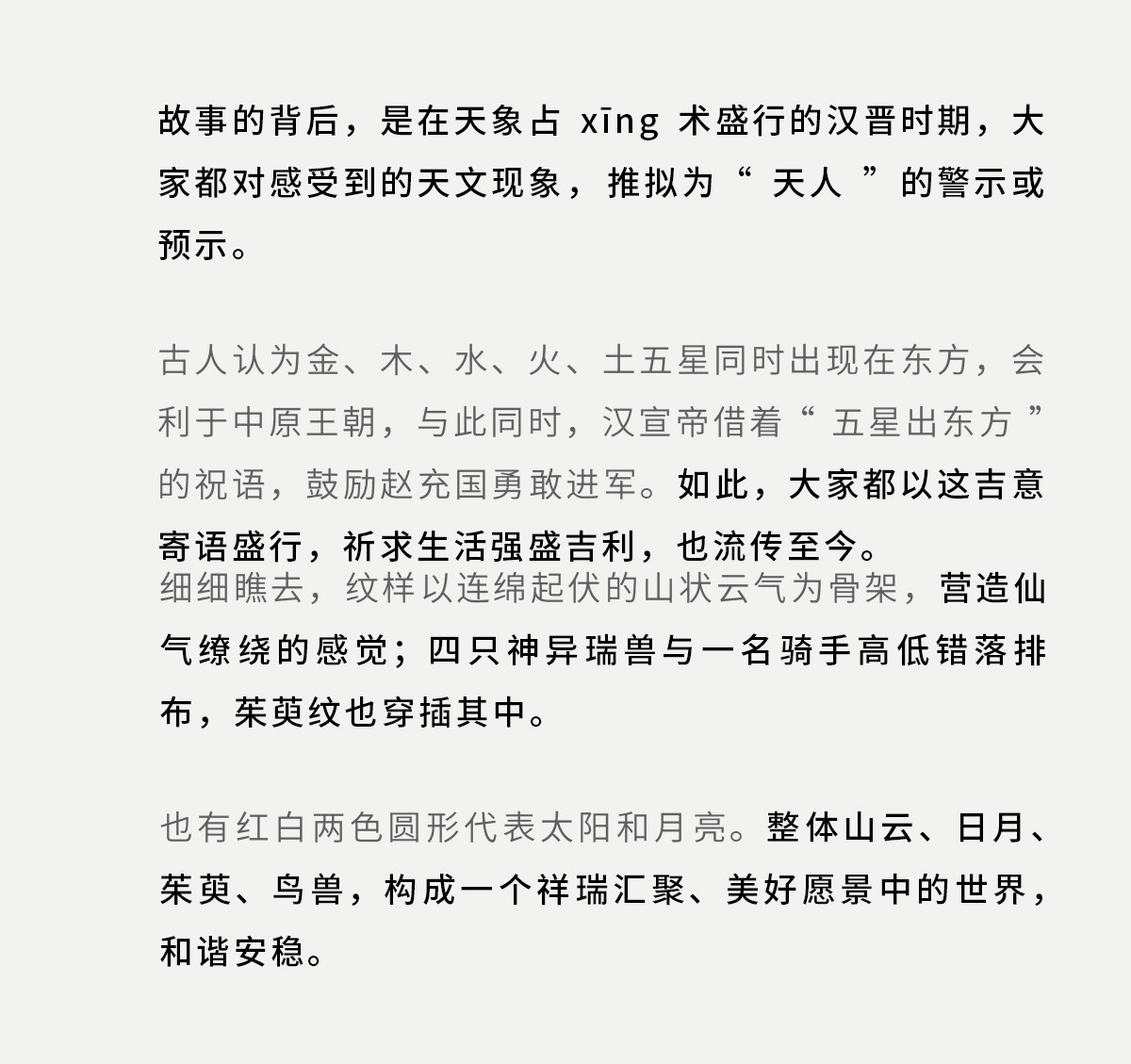 故事的背后，是在天象占 xīng 术盛行的汉晋时期，大家都对感受到的天文现象，推拟为“ 天人 ”的警示或预示。

古人认为金、木、水、火、土五星同时出现在东方，会利于中原王朝，与此同时，汉宣帝借着“ 五星出东方 ”的祝语，鼓励赵充国勇敢进军。如此，大家都以这吉意寄语盛行，祈求生活强盛吉利，也流传至今。
细细瞧去，纹样以连绵起伏的山状云气为骨架，营造仙气缭绕的感觉；四只神异瑞兽与一名骑手高低错落排布，茱萸纹也穿插其中。

也有红白两色圆形代表太阳和月亮。整体山云、日月、茱萸、鸟兽，构成一个祥瑞汇聚、美好愿景中的世界，和谐安稳。